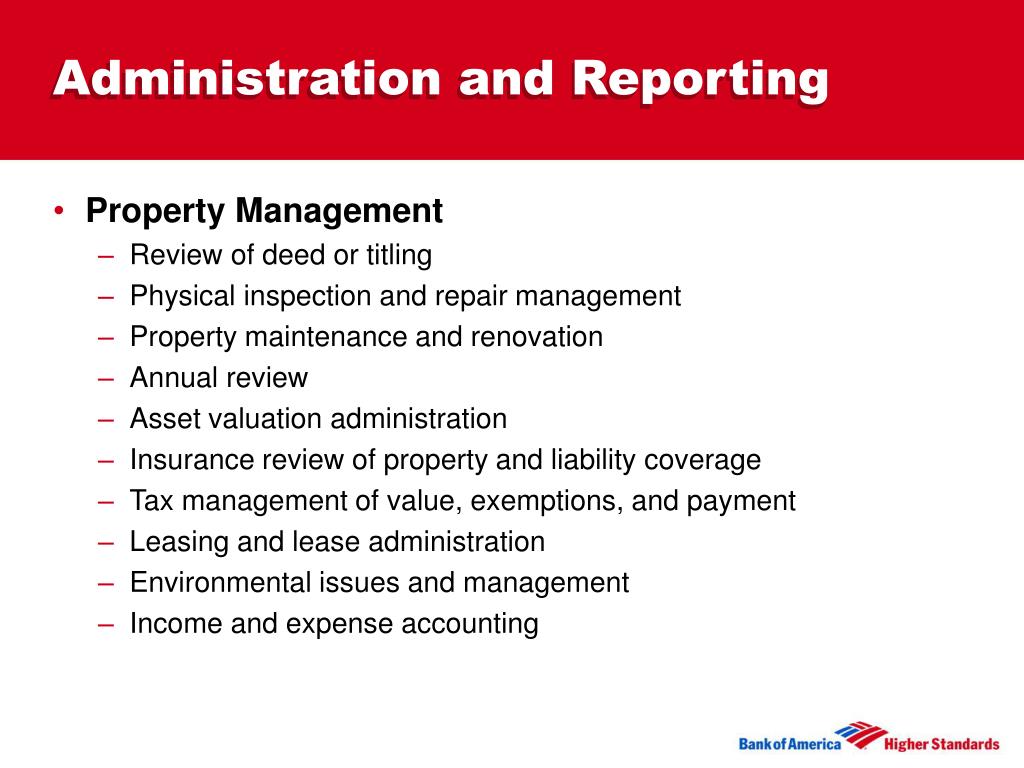 Administration and Reporting

• Property Management
– Review of deed or titling
– Physical inspection and repair management
– Property maintenance and renovation
– Annual review
– Asset valuation administration
– Insurance review of property and liability coverage
– Tax management of value, exemptions, and payment
– Leasing and lease administration
– Environmental issues and management
– Income and expense accounting

Bank of America Higher Standards